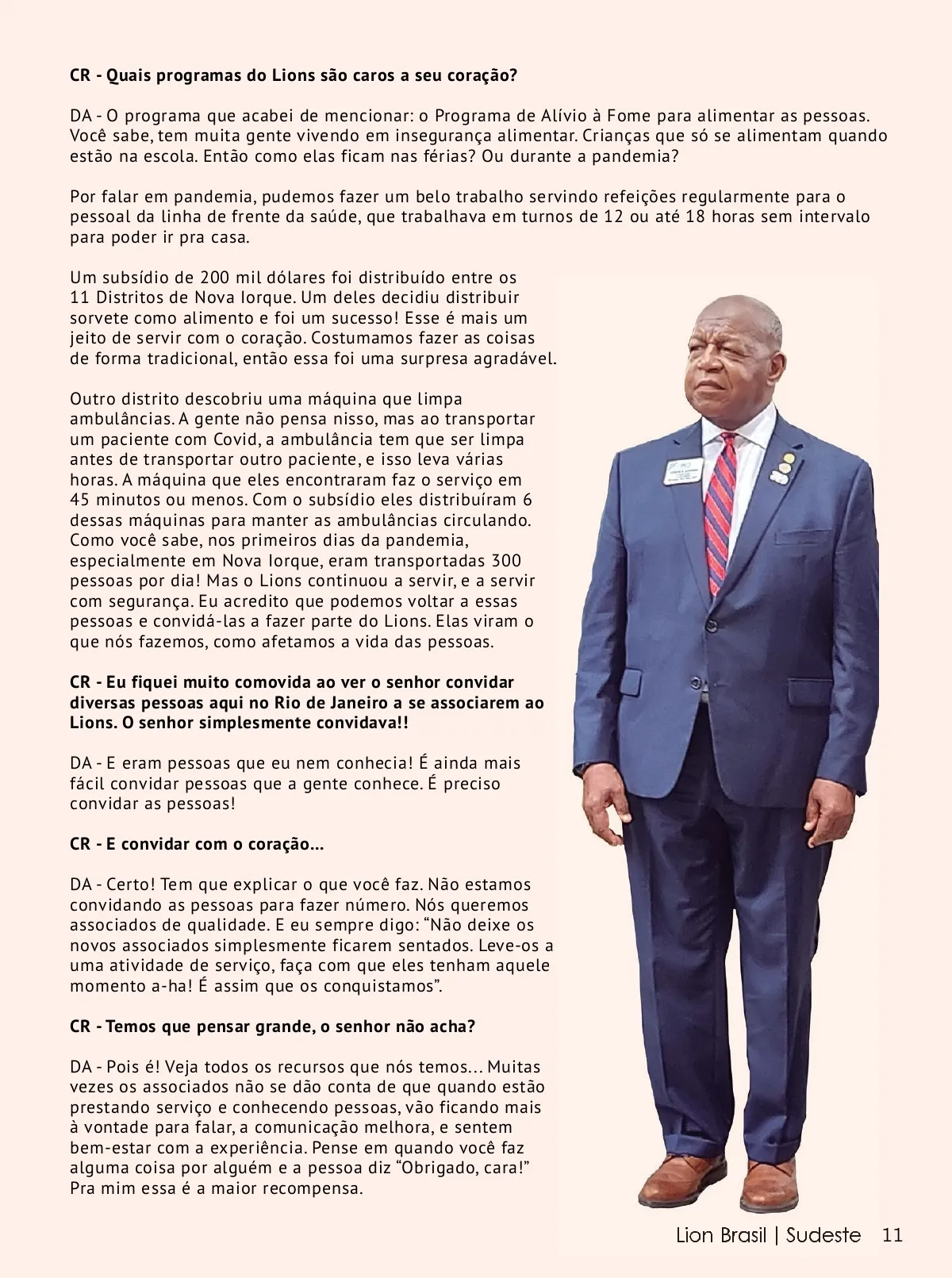 CR - Quais programas do Lions são caros a seu coração?

DA - O programa que acabei de mencionar: o Programa de Alívio à Fome para alimentar as pessoas. Você sabe, tem muita gente vivendo em insegurança alimentar. Crianças que só se alimentam quando estão na escola. Então como elas ficam nas férias? Ou durante a pandemia?

Por falar em pandemia, pudemos fazer um belo trabalho servindo refeições regularmente para o pessoal da linha de frente da saúde, que trabalhava em turnos de 12 ou até 18 horas sem intervalo para poder ir pra casa.

Um subsídio de 200 mil dólares foi distribuído entre os 11 Distritos de Nova Iorque. Um deles decidiu distribuir sorvete como alimento e foi um sucesso! Esse é mais um jeito de servir com o coração. Costumamos fazer as coisas de forma tradicional, então essa foi uma surpresa agradável.

Outro distrito descobriu uma máquina que limpa ambulâncias. A gente não pensa nisso, mas ao transportar um paciente com Covid, a ambulância tem que ser limpa antes de transportar outro paciente, e isso leva várias horas. A máquina que eles encontraram faz o serviço em 45 minutos ou menos. Com o subsídio eles distribuíram 6 dessas máquinas para manter as ambulâncias circulando. Como você sabe, nos primeiros dias da pandemia, especialmente em Nova Iorque, eram transportadas 300 pessoas por dia! Mas o Lions continuou a servir, e a servir com segurança. Eu acredito que podemos voltar a essas pessoas e convidá-las a fazer parte do Lions. Elas viram o que nós fazemos, como afetamos a vida das pessoas.

CR - Eu fiquei muito comovida ao ver o senhor convidar diversas pessoas aqui no Rio de Janeiro a se associarem ao Lions. O senhor simplesmente convidava!!

DA - E eram pessoas que eu nem conhecia! É ainda mais fácil convidar pessoas que a gente conhece. É preciso convidar as pessoas!

CR - E convidar com o coração...

DA - Certo! Tem que explicar o que você faz. Não estamos convidando as pessoas para fazer número. Nós queremos associados de qualidade. E eu sempre digo: “Não deixe os novos associados simplesmente ficarem sentados. Leve-os a uma atividade de serviço, faça com que eles tenham aquele momento a-ha! É assim que os conquistamos”.

CR - Temos que pensar grande, o senhor não acha?

DA - Pois é! Veja todos os recursos que nós temos... Muitas vezes os associados não se dão conta de que quando estão prestando serviço e conhecendo pessoas, vão ficando mais à vontade para falar, a comunicação melhora, e sentem bem-estar com a experiência. Pense em quando você faz alguma coisa por alguém e a pessoa diz “Obrigado, cara!” Pra mim essa é a maior recompensa.

Lion Brasil | Sudeste 11